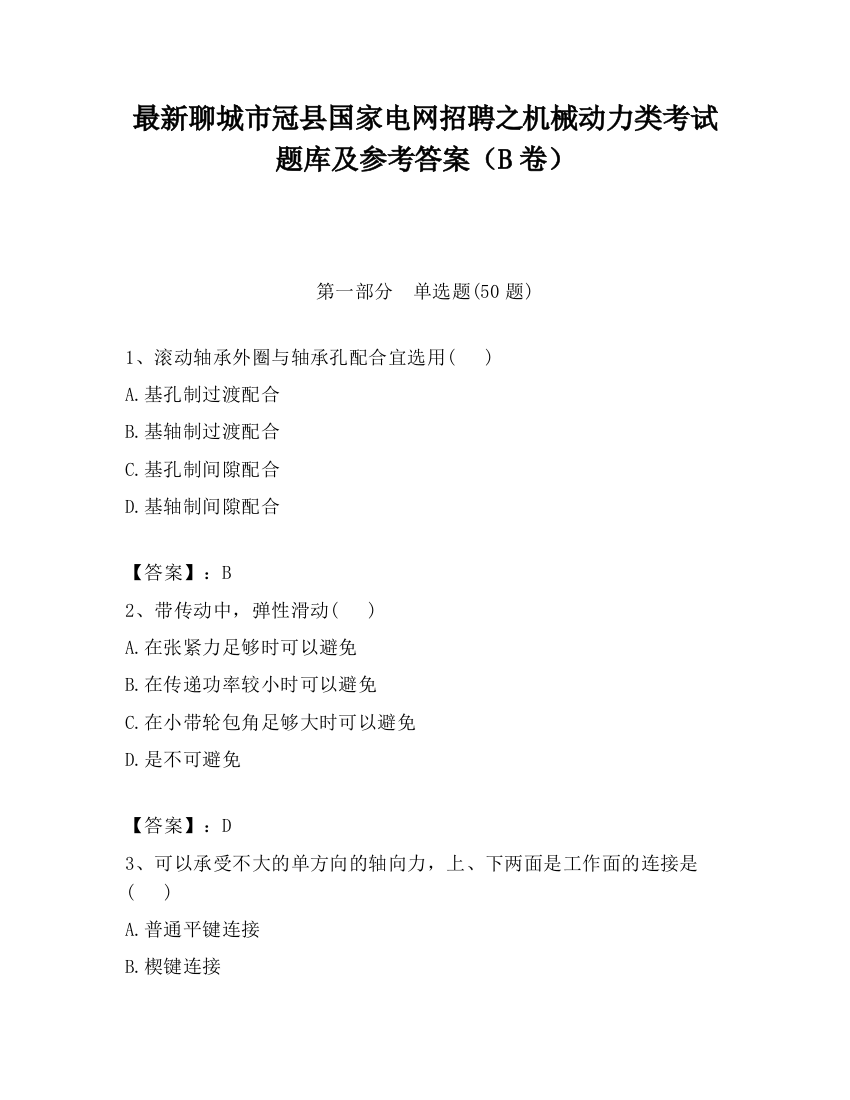 最新聊城市冠县国家电网招聘之机械动力类考试题库及参考答案（B卷）

第一部分　单选题(50题)

1、滚动轴承外圈与轴承孔配合宜选用(　　)

A.基孔制过渡配合

B.基轴制过渡配合

C.基孔制间隙配合

D.基轴制间隙配合

【答案】：B

2、带传动中，弹性滑动(　　)

A.在张紧力足够时可以避免

B.在传递功率较小时可以避免

C.在小带轮包角足够大时可以避免

D.是不可避免

【答案】：D

3、可以承受不大的单方向的轴向力，上、下两面是工作面的连接是(　　)

A.普通平键连接

B.楔键连接